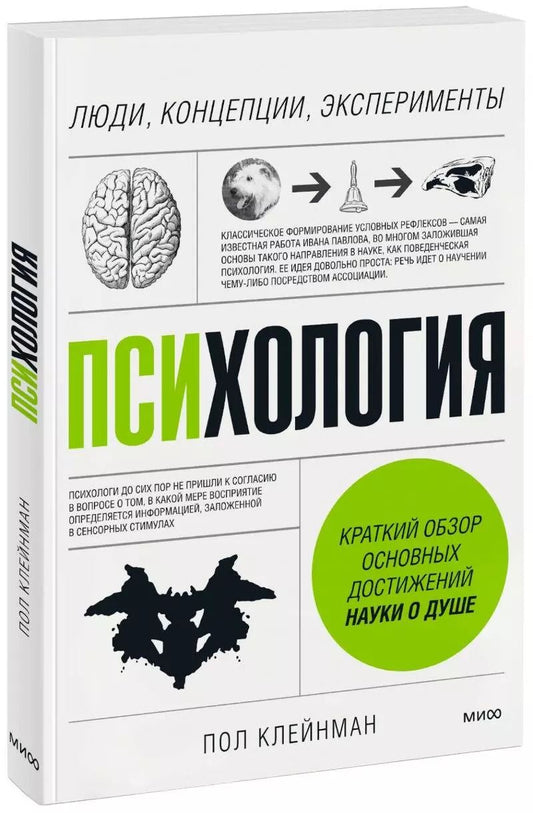 ЛЮДИ, КОНЦЕПЦИИ, ЭКСПЕРИМЕНТЫ

КЛАССИЧЕСКОЕ ФОРМИРОВАНИЕ УСЛОВНЫХ РЕФЛЕКСОВ — САМАЯ ИЗВЕСТНАЯ РАБОТА ИВАНА ПАВЛОВА, ВО МНОГОМ ЗАЛОЖИВШАЯ ОСНОВЫ ТАКОГО НАПРАВЛЕНИЯ В НАУКЕ, КАК ПОВЕДЕНЧЕСКАЯ ПСИХОЛОГИЯ. ЕЕ ИДЕЯ ДОВОЛЬНО ПРОСТА: РЕЧЬ ИДЕТ О НАУЧЕНИИ ЧЕМУ-ЛИБО ПОСРЕДСТВОМ АССОЦИАЦИИ.

ПСИХОЛОГИЯ

ПСИХОЛОГИ ДО СИХ ПОР НЕ ПРИШЛИ К СОГЛАСИЮ В ВОПРОСЕ О ТОМ, В КАКОЙ МЕРЕ ВОСПРИЯТИЕ ОПРЕДЕЛЯЕТСЯ ИНФОРМАЦИЕЙ, ЗАЛОЖЕННОЙ В СЕНСОРНЫХ СТИМУЛАХ

КРАТКИЙ ОБЗОР ОСНОВНЫХ ДОСТИЖЕНИЙ НАУКИ О ДУШЕ

ПОЛ КЛЕЙНМАН

МИФ

ПСИХОЛОГИЯ

ПОЛ КЛЕЙНМАН

МИФ